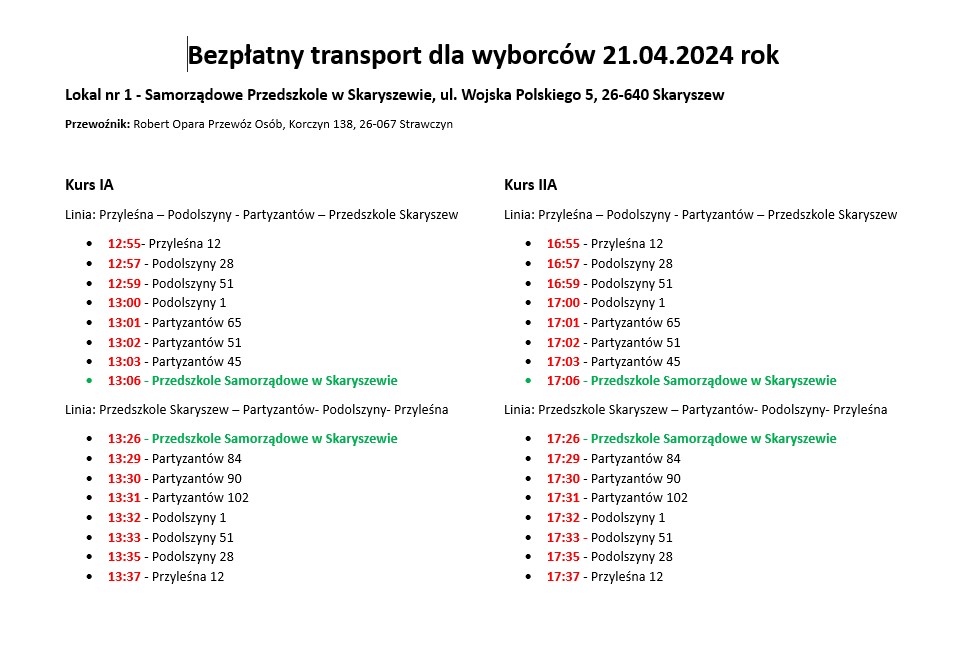 Bezpłatny transport dla wyborców 21.04.2024 rok

Lokal nr 1 - Samorządowe Przedszkole w Skaryszewie, ul. Wojska Polskiego 5, 26-640 Skaryszew

Przewoźnik: Robert Opara Przewóz Osób, Korczyn 138, 26-067 Strawczyn

Kurs IA

Linia: Przyleśna – Podolszyny - Partyzantów – Przedszkole Skaryszew

- 12:55- Przyleśna 12
- 12:57 - Podolszyny 28
- 12:59 - Podolszyny 51
- 13:00 - Podolszyny 1
- 13:01 - Partyzantów 65
- 13:02 - Partyzantów 51
- 13:03 - Partyzantów 45
- 13:06 - Przedszkole Samorządowe w Skaryszewie

Linia: Przedszkole Skaryszew – Partyzantów- Podolszyny- Przyleśna

- 13:26 - Przedszkole Samorządowe w Skaryszewie
- 13:29 - Partyzantów 84
- 13:30 - Partyzantów 90
- 13:31 - Partyzantów 102
- 13:32 - Podolszyny 1
- 13:33 - Podolszyny 51
- 13:35 - Podolszyny 28
- 13:37 - Przyleśna 12

Kurs IIA

Linia: Przyleśna – Podolszyny - Partyzantów – Przedszkole Skaryszew

- 16:55 - Przyleśna 12
- 16:57 - Podolszyny 28
- 16:59 - Podolszyny 51
- 17:00 - Podolszyny 1
- 17:01 - Partyzantów 65
- 17:02 - Partyzantów 51
- 17:03 - Partyzantów 45
- 17:06 - Przedszkole Samorządowe w Skaryszewie

Linia: Przedszkole Skaryszew – Partyzantów- Podolszyny- Przyleśna

- 17:26 - Przedszkole Samorządowe w Skaryszewie
- 17:29 - Partyzantów 84
- 17:30 - Partyzantów 90
- 17:31 - Partyzantów 102
- 17:32 - Podolszyny 1
- 17:33 - Podolszyny 51
- 17:35 - Podolszyny 28
- 17:37 - Przyleśna 12